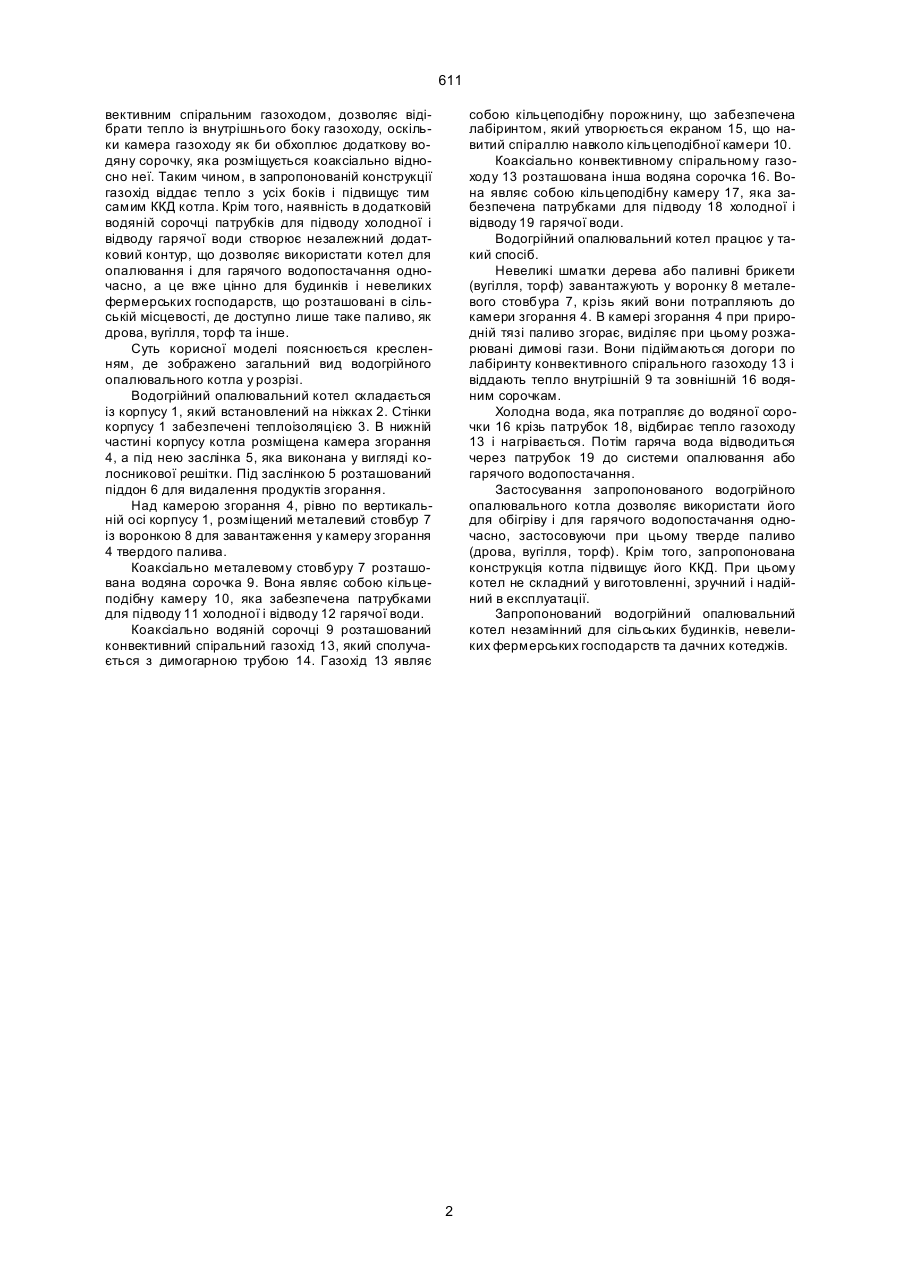 611

вективним спіральним газоходом, дозволяє відібрати тепло із внутрішнього боку газоходу, оскільки камера газоходу як би обхоплює додаткову водяну сорочку, яка розміщується коаксіально відносно неї. Таким чином, в запропонованій конструкції газохід віддає тепло з усіх боків і підвищує тим самим ККД котла. Крім того, наявність в додатковій водяній сорочці патрубків для підводу холодної і відводу гарячої води створює незалежний додатковий контур, що дозволяє використати котел для опалювання і для гарячого водопостачання одночасно, а це вже цінно для будинків і невеликих фермерських господарств, що розташовані в сільській місцевості, де доступно лише таке паливо, як дрова, вугілля, торф та інше.

Суть корисної моделі пояснюється кресленням, де зображено загальний вид водогрійного опалювального котла у розрізі.

Водогрійний опалювальний котел складається із корпусу 1, який встановлений на ніжках 2. Стінки корпусу 1 забезпечені теплоізоляцією 3. В нижній частині корпусу котла розміщена камера згорання 4, а під нею заслінка 5, яка виконана у вигляді колосникової решітки. Під заслінкою 5 розташований піддон 6 для видалення продуктів згорання.

Над камерою згорання 4, рівно по вертикальній осі корпусу 1, розміщений металевий стовбур 7 із воронкою 8 для завантаження у камеру згорання 4 твердого палива.

Коаксіально металевому стовбуру 7 розташована водяна сорочка 9. Вона являє собою кільцеподібну камеру 10, яка забезпечена патрубками для підводу 11 холодної і відводу 12 гарячої води.

Коаксіально водяній сорочці 9 розташований конвективний спіральний газохід 13, який сполучається з димогарною трубою 14. Газохід 13 являє собою кільцеподібну порожнину, що забезпечена лабіринтом, який утворюється екраном 15, що навитий спіраллю навколо кільцеподібної камери 10.

Коаксіально конвективному спіральному газоходу 13 розташована інша водяна сорочка 16. Вона являє собою кільцеподібну камеру 17, яка забезпечена патрубками для підводу 18 холодної і відводу 19 гарячої води.

Водогрійний опалювальний котел працює у такий спосіб.

Невеликі шматки дерева або паливні брикети (вугілля, торф) завантажують у воронку 8 металевого стовбура 7, крізь який вони потрапляють до камери згорання 4. В камері згорання 4 при природній тязі паливо згорає, виділяє при цьому розжарювані димові гази. Вони підіймаються догори по лабіринту конвективного спірального газоходу 13 і віддають тепло внутрішній 9 та зовнішній 16 водяним сорочкам.

Холодна вода, яка потрапляє до водяної сорочки 16 крізь патрубок 18, відбирає тепло газоходу 13 і нагрівається. Потім гаряча вода відводиться через патрубок 19 до системи опалювання або гарячого водопостачання.

Застосування запропонованого водогрійного опалювального котла дозволяє використати його для обігріву і для гарячого водопостачання одночасно, застосовуючи при цьому тверде паливо (дрова, вугілля, торф). Крім того, запропонована конструкція котла підвищує його ККД. При цьому котел не складний у виготовленні, зручний і надійний в експлуатації.

Запропонований водогрійний опалювальний котел незамінний для сільських будинків, невеликих фермерських господарств та дачних котеджів.

2